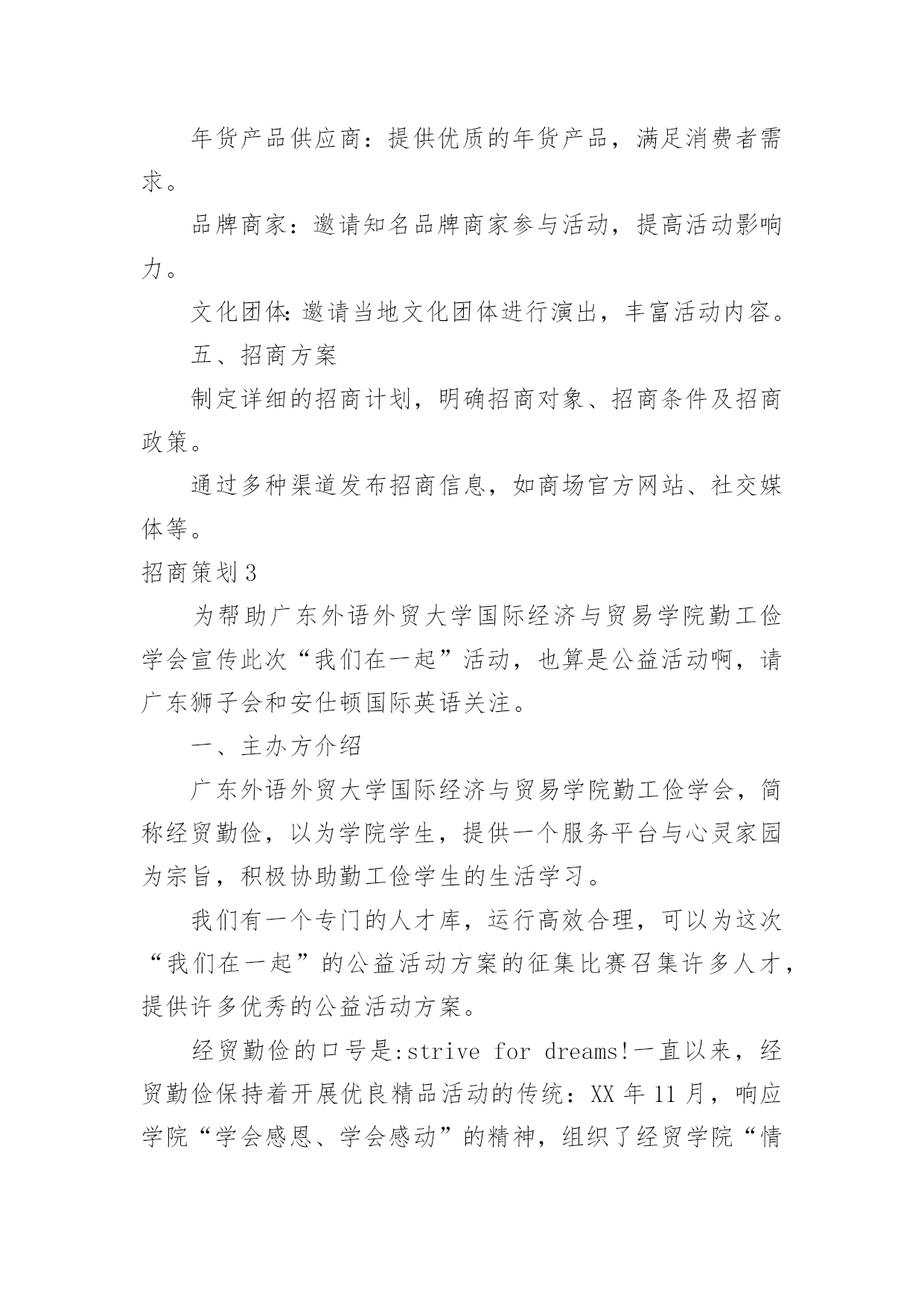 年货产品供应商：提供优质的年货产品，满足消费者需求。

品牌商家：邀请知名品牌商家参与活动，提高活动影响力。

文化团体:邀请当地文化团体进行演出，丰富活动内容。

五、招商方案

制定详细的招商计划，明确招商对象、招商条件及招商政策。

通过多种渠道发布招商信息，如商场官方网站、社交媒体等。

招商策划3

为帮助广东外语外贸大学国际经济与贸易学院勤工俭学会宣传此次“我们在一起”活动，也算是公益活动啊，请广东狮子会和安仕顿国际英语关注。

一、主办方介绍

广东外语外贸大学国际经济与贸易学院勤工俭学会，简称经贸勤俭，以为学院学生，提供一个服务平台与心灵家园为宗旨，积极协助勤工俭学生的生活学习。

我们有一个专门的人才库，运行高效合理，可以为这次“我们在一起”的公益活动方案的征集比赛召集许多人才，提供许多优秀的公益活动方案。

经贸勤俭的口号是:strive for dreams!一直以来，经贸勤俭保持着开展优良精品活动的传统：XX年11月，响应学院“学会感恩、学会感动”的精神，组织了经贸学院“情